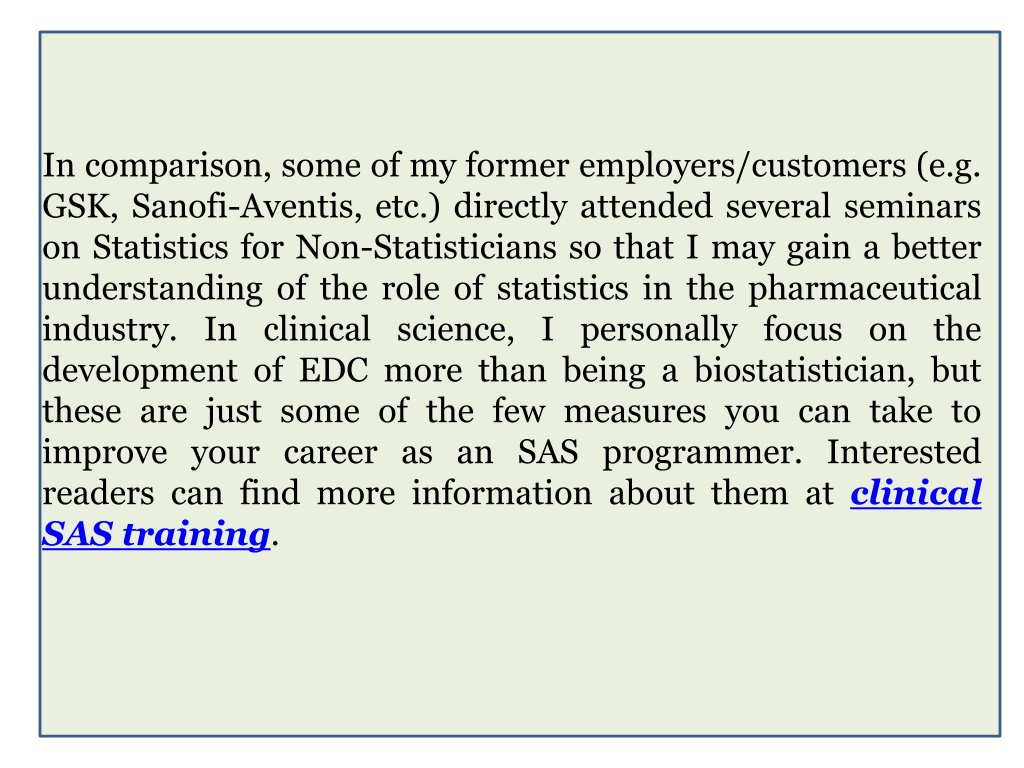 In comparison, some of my former employers/customers (e.g. GSK, Sanofi-Aventis, etc.) directly attended several seminars on Statistics for Non-Statisticians so that I may gain a better understanding of the role of statistics in the pharmaceutical industry. In clinical science, I personally focus on the development of EDC more than being a biostatistician, but these are just some of the few measures you can take to improve your career as an SAS programmer. Interested readers can find more information about them at clinical SAS training.